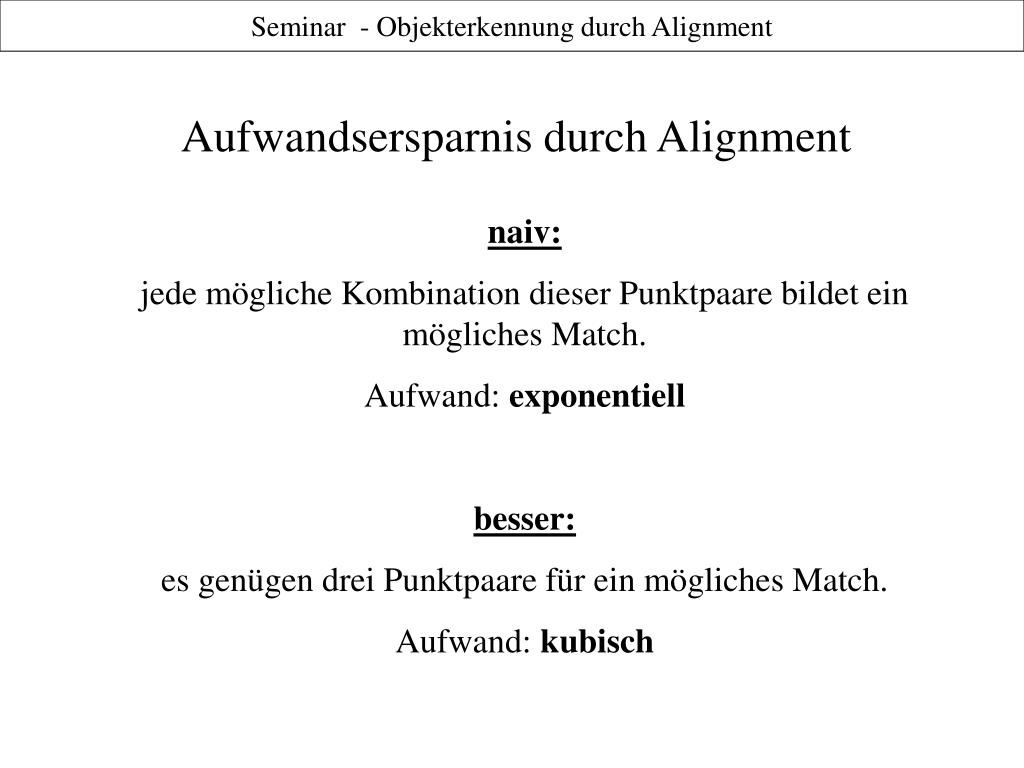 Seminar - Objekterkennung durch Alignment

Aufwandsersparnis durch Alignment

naiv:

jede mögliche Kombination dieser Punktpaare bildet ein mögliches Match.

Aufwand: exponentiell

besser:

es genügen drei Punktpaare für ein mögliches Match.

Aufwand: kubisch